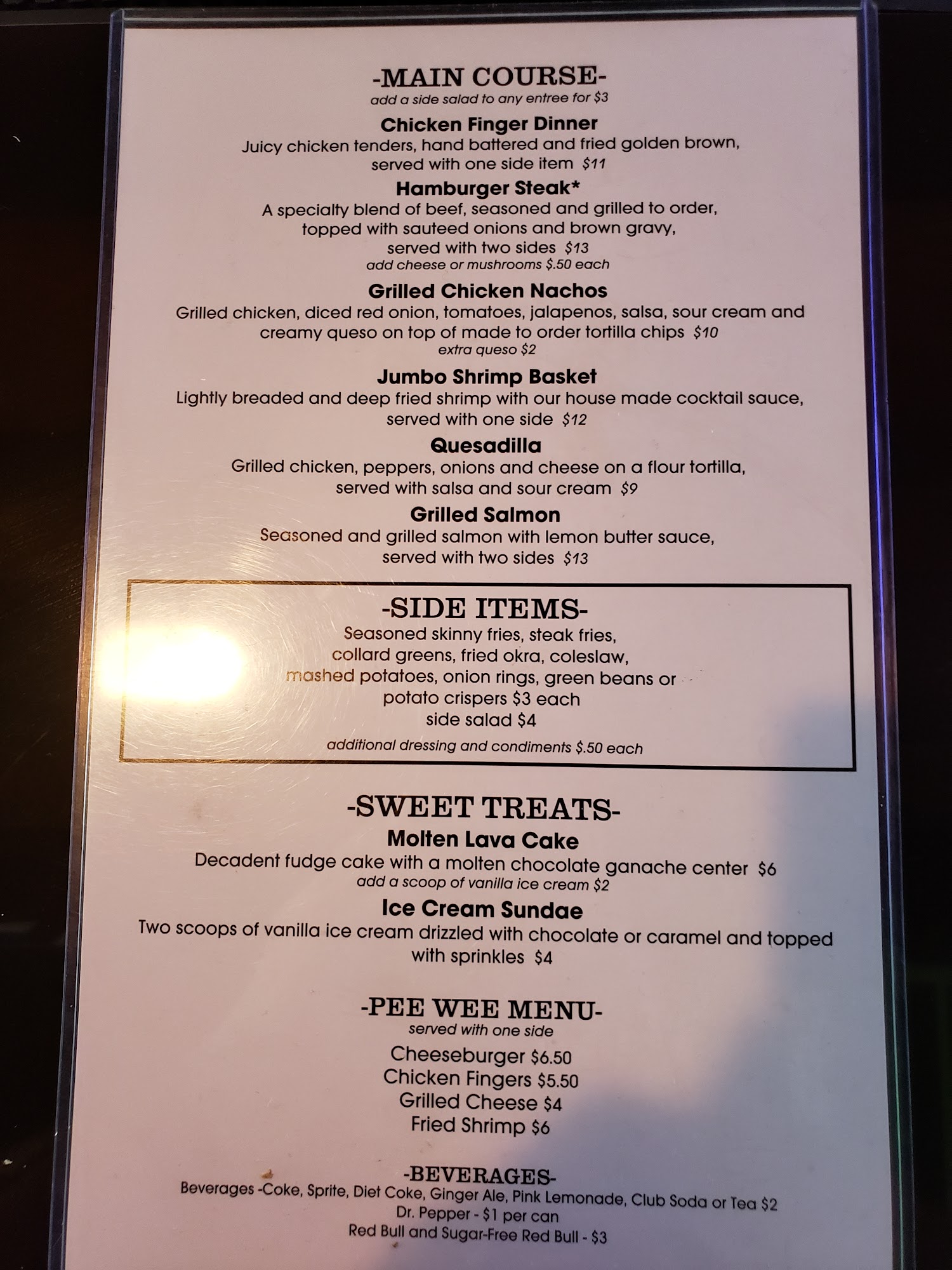 -MAIN COURSE-
add a side salad to any entree for $3

Chicken Finger Dinner
Juicy chicken tenders, hand battered and fried golden brown, served with one side item $11

Hamburger Steak*
A specialty blend of beef, seasoned and grilled to order, topped with sauteed onions and brown gravy, served with two sides $13
add cheese or mushrooms $.50 each

Grilled Chicken Nachos
Grilled chicken, diced red onion, tomatoes, jalapenos, salsa, sour cream and creamy queso on top of made to order tortilla chips $10
extra queso $2

Jumbo Shrimp Basket
Lightly breaded and deep fried shrimp with our house made cocktail sauce, served with one side $12

Quesadilla
Grilled chicken, peppers, onions and cheese on a flour tortilla, served with salsa and sour cream $9

Grilled Salmon
Seasoned and grilled salmon with lemon butter sauce, served with two sides $13

-SIDE ITEMS-
Seasoned skinny fries, steak fries, collard greens, fried okra, coleslaw, mashed potatoes, onion rings, green beans or potato crispers $3 each
side salad $4
additional dressing and condiments $.50 each

-SWEET TREATS-
Molten Lava Cake
Decadent fudge cake with a molten chocolate ganache center $6
add a scoop of vanilla ice cream $2

Ice Cream Sundae
Two scoops of vanilla ice cream drizzled with chocolate or caramel and topped with sprinkles $4

-PEE WEE MENU-
served with one side
Cheeseburger $6.50
Chicken Fingers $5.50
Grilled Cheese $4
Fried Shrimp $6

-BEVERAGES-
Beverages -Coke, Sprite, Diet Coke, Ginger Ale, Pink Lemonade, Club Soda or Tea $2
Dr. Pepper - $1 per can
Red Bull and Sugar-Free Red Bull - $3